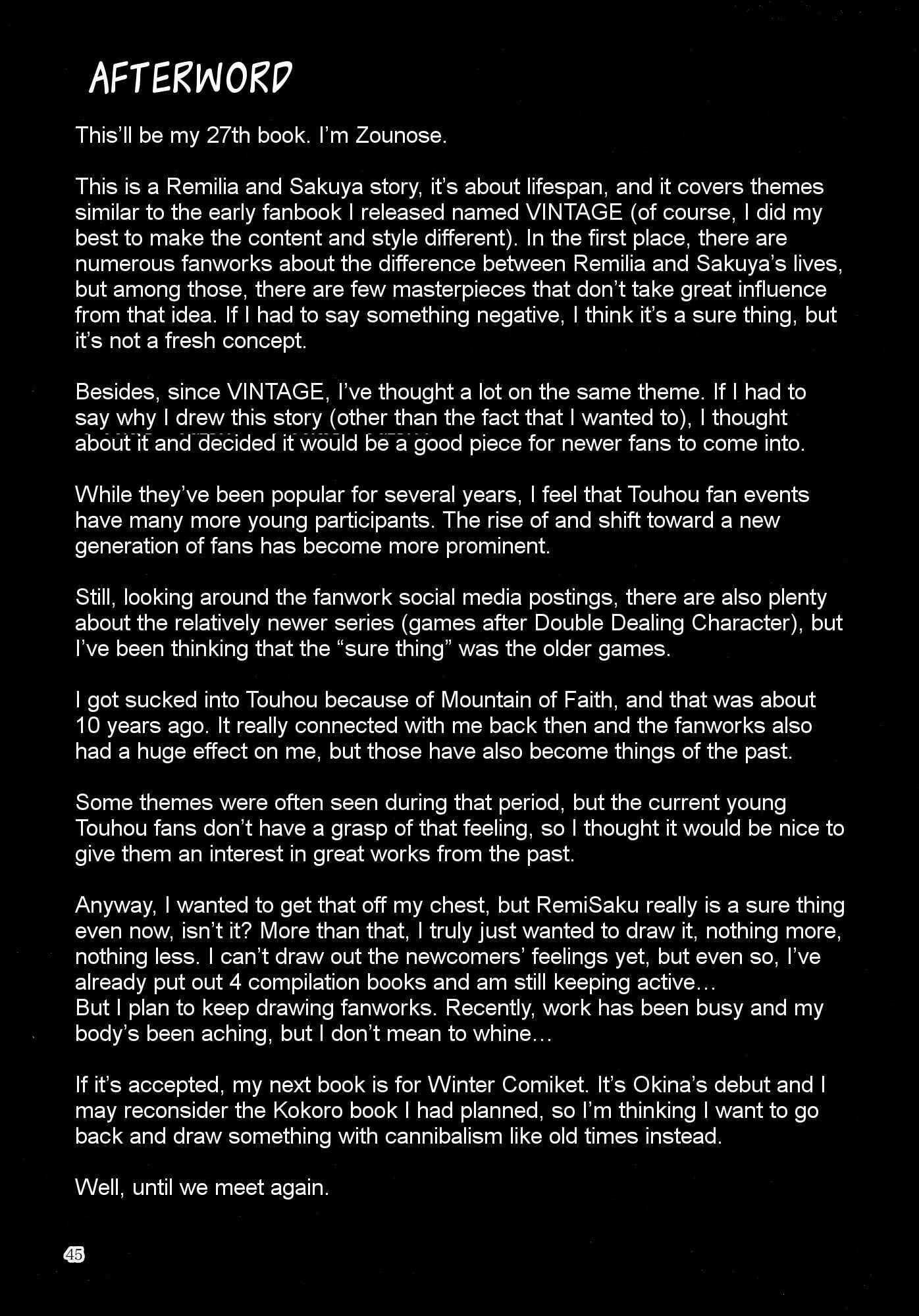 AFTERWORD

This'll be my 27th book. I'm Zounose.

This is a Remilia and Sakuya story, it's about lifespan, and it covers themes similar to the early fanbook I released named VINTAGE (of course, I did my best to make the content and style different). In the first place, there are numerous fanworks about the difference between Remilia and Sakuya's lives, but among those, there are few masterpieces that don't take great influence from that idea. If I had to say something negative, I think it's a sure thing, but it's not a fresh concept.

Besides, since VINTAGE, I've thought a lot on the same theme. If I had to say why I drew this story (other than the fact that I wanted to), I thought about it and decided it would be a good piece for newer fans to come into.

While they've been popular for several years, I feel that Touhou fan events have many more young participants. The rise of and shift toward a new generation of fans has become more prominent.

Still, looking around the fanwork social media postings, there are also plenty about the relatively newer series (games after Double Dealing Character), but I've been thinking that the "sure thing" was the older games.

I got sucked into Touhou because of Mountain of Faith, and that was about 10 years ago. It really connected with me back then and the fanworks also had a huge effect on me, but those have also become things of the past.

Some themes were often seen during that period, but the current young Touhou fans don't have a grasp of that feeling, so I thought it would be nice to give them an interest in great works from the past.

Anyway, I wanted to get that off my chest, but RemiSaku really is a sure thing even now, isn't it? More than that, I truly just wanted to draw it, nothing more, nothing less. I can't draw out the newcomers' feelings yet, but even so, I've already put out 4 compilation books and am still keeping active…
But I plan to keep drawing fanworks. Recently, work has been busy and my body's been aching, but I don't mean to whine…

If it's accepted, my next book is for Winter Comiket. It's Okina's debut and I may reconsider the Kokoro book I had planned, so I'm thinking I want to go back and draw something with cannibalism like old times instead.

Well, until we meet again.

45